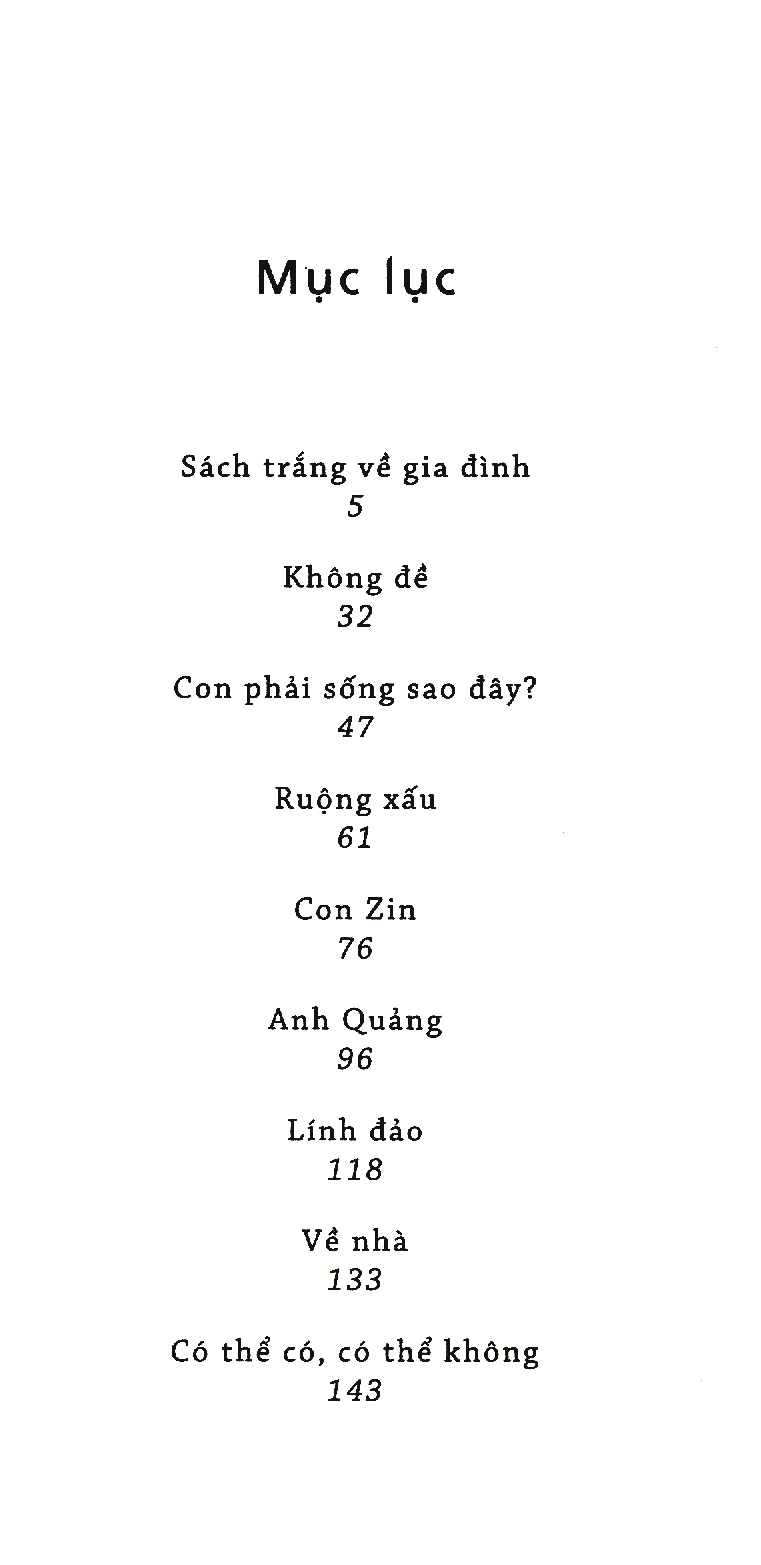 Mục lục

Sách trắng về gia đình
5

Không đề
32

Con phải sống sao đây?
47

Ruộng xấu
61

Con Zin
76

Anh Quảng
96

Lính đảo
118

Về nhà
133

Có thể có, có thể không
143